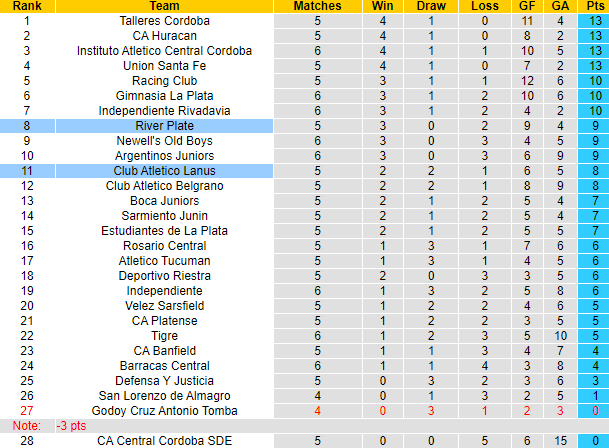 | Rank | Team | Matches | Win | Draw | Loss | GF | GA | Pts |
|---|---|---|---|---|---|---|---|---|
| 1 | Talleres Cordoba | 5 | 4 | 1 | 0 | 11 | 4 | 13 |
| 2 | CA Huracan | 5 | 4 | 1 | 0 | 8 | 2 | 13 |
| 3 | Instituto Atletico Central Cordoba | 6 | 4 | 1 | 1 | 10 | 5 | 13 |
| 4 | Union Santa Fe | 5 | 4 | 1 | 0 | 7 | 2 | 13 |
| 5 | Racing Club | 5 | 3 | 1 | 1 | 12 | 6 | 10 |
| 6 | Gimnasia La Plata | 6 | 3 | 1 | 2 | 10 | 6 | 10 |
| 7 | Independiente Rivadavia | 6 | 3 | 1 | 2 | 4 | 2 | 10 |
| 8 | River Plate | 5 | 3 | 0 | 2 | 9 | 4 | 9 |
| 9 | Newell's Old Boys | 6 | 3 | 0 | 3 | 4 | 5 | 9 |
| 10 | Argentinos Juniors | 6 | 3 | 0 | 3 | 6 | 9 | 9 |
| 11 | Club Atletico Lanus | 5 | 2 | 2 | 1 | 6 | 5 | 8 |
| 12 | Club Atletico Belgrano | 5 | 2 | 2 | 1 | 8 | 9 | 8 |
| 13 | Boca Juniors | 5 | 2 | 1 | 2 | 5 | 4 | 7 |
| 14 | Sarmiento Junin | 5 | 2 | 1 | 2 | 5 | 4 | 7 |
| 15 | Estudiantes de La Plata | 5 | 2 | 1 | 2 | 5 | 5 | 7 |
| 16 | Rosario Central | 5 | 1 | 3 | 1 | 7 | 6 | 6 |
| 17 | Atletico Tucuman | 5 | 1 | 3 | 1 | 4 | 5 | 6 |
| 18 | Deportivo Riestra | 5 | 2 | 0 | 3 | 3 | 5 | 6 |
| 19 | Independiente | 6 | 1 | 3 | 2 | 5 | 8 | 6 |
| 20 | Velez Sarsfield | 5 | 1 | 2 | 2 | 4 | 6 | 5 |
| 21 | CA Platense | 5 | 1 | 2 | 2 | 3 | 5 | 5 |
| 22 | Tigre | 6 | 1 | 2 | 3 | 5 | 10 | 5 |
| 23 | CA Banfield | 5 | 1 | 1 | 3 | 4 | 7 | 4 |
| 24 | Barracas Central | 6 | 1 | 1 | 4 | 3 | 8 | 4 |
| 25 | Defensa Y Justicia | 5 | 0 | 3 | 2 | 3 | 6 | 3 |
| 26 | San Lorenzo de Almagro | 4 | 0 | 1 | 3 | 2 | 5 | 1 |
| 27 | Godoy Cruz Antonio Tomba | 4 | 0 | 3 | 1 | 2 | 3 | 0 |
| Note: | -3 pts | | | | | | | |
| 28 | CA Central Cordoba SDE | 5 | 0 | 0 | 5 | 6 | 15 | 0 |